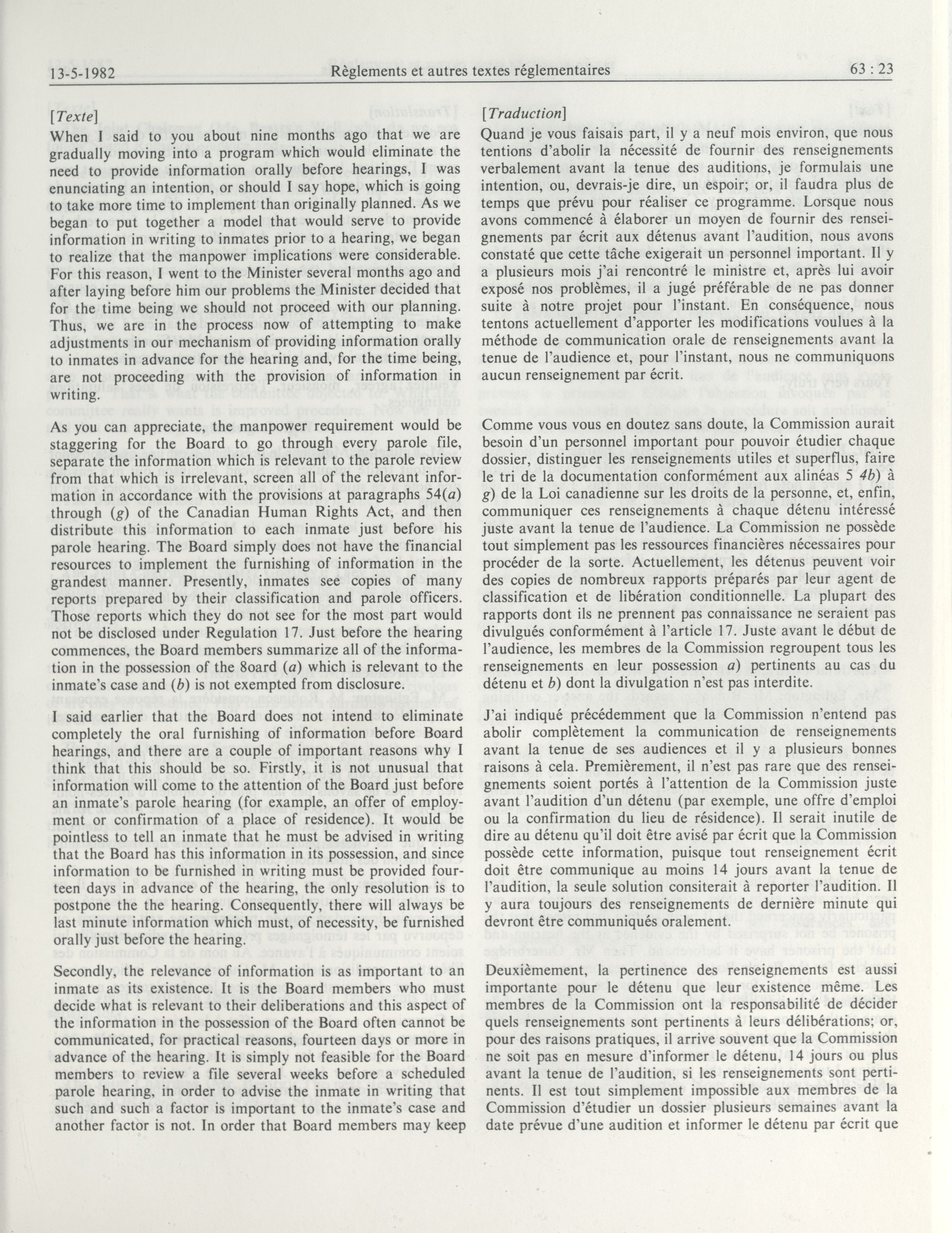 13-5-1982 Règlements et autres textes réglementaires 63 : 23

[Texte]

When I said to you about nine months ago that we are gradually moving into a program which would eliminate the need to provide information orally before hearings, I was enunciating an intention, or should I say hope, which is going to take more time to implement than originally planned. As we began to put together a model that would serve to provide information in writing to inmates prior to a hearing, we began to realize that the manpower implications were considerable. For this reason, I went to the Minister several months ago and after laying before him our problems the Minister decided that for the time being we should not proceed with our planning. Thus, we are in the process now of attempting to make adjustments in our mechanism of providing information orally to inmates in advance for the hearing and, for the time being, are not proceeding with the provision of information in writing.

As you can appreciate, the manpower requirement would be staggering for the Board to go through every parole file, separate the information which is relevant to the parole review from that which is irrelevant, screen all of the relevant information in accordance with the provisions at paragraphs 54(a) through (g) of the Canadian Human Rights Act, and then distribute this information to each inmate just before his parole hearing. The Board simply does not have the financial resources to implement the furnishing of information in the grandest manner. Presently, inmates see copies of many reports prepared by their classification and parole officers. Those reports which they do not see for the most part would not be disclosed under Regulation 17. Just before the hearing commences, the Board members summarize all of the information in the possession of the 8oard (a) which is relevant to the inmate's case and (b) is not exempted from disclosure.

I said earlier that the Board does not intend to eliminate completely the oral furnishing of information before Board hearings, and there are a couple of important reasons why I think that this should be so. Firstly, it is not unusual that information will come to the attention of the Board just before an inmate's parole hearing (for example, an offer of employment or confirmation of a place of residence). It would be pointless to tell an inmate that he must be advised in writing that the Board has this information in its possession, and since information to be furnished in writing must be provided fourteen days in advance of the hearing, the only resolution is to postpone the the hearing. Consequently, there will always be last minute information which must, of necessity, be furnished orally just before the hearing.

Secondly, the relevance of information is as important to an inmate as its existence. It is the Board members who must decide what is relevant to their deliberations and this aspect of the information in the possession of the Board often cannot be communicated, for practical reasons, fourteen days or more in advance of the hearing. It is simply not feasible for the Board members to review a file several weeks before a scheduled parole hearing, in order to advise the inmate in writing that such and such a factor is important to the inmate's case and another factor is not. In order that Board members may keep

[Traduction]

Quand je vous faisais part, il y a neuf mois environ, que nous tentions d'abolir la nécessité de fournir des renseignements verbalement avant la tenue des auditions, je formulais une intention, ou, devrais-je dire, un espoir; or, il faudra plus de temps que prévu pour réaliser ce programme. Lorsque nous avons commencé à élaborer un moyen de fournir des renseignements par écrit aux détenus avant l'audition, nous avons constaté que cette tâche exigerait un personnel important. Il y a plusieurs mois j'ai rencontré le ministre et, après lui avoir exposé nos problèmes, il a jugé préférable de ne pas donner suite à notre projet pour l'instant. En conséquence, nous tentons actuellement d'apporter les modifications voulues à la méthode de communication orale de renseignements avant la tenue de l'audience et, pour l'instant, nous ne communiquons aucun renseignement par écrit.

Comme vous vous en doutez sans doute, la Commission aurait besoin d'un personnel important pour pouvoir étudier chaque dossier, distinguer les renseignements utiles et superflus, faire le tri de la documentation conformément aux alinéas 5 4b) à g) de la Loi canadienne sur les droits de la personne, et, enfin, communiquer ces renseignements à chaque détenu intéressé juste avant la tenue de l'audience. La Commission ne possède tout simplement pas les ressources financières nécessaires pour procéder de la sorte. Actuellement, les détenus peuvent voir des copies de nombreux rapports préparés par leur agent de classification et de libération conditionnelle. La plupart des rapports dont ils ne prennent pas connaissance ne seraient pas divulgués conformément à l'article 17. Juste avant le début de l'audience, les membres de la Commission regroupent tous les renseignements en leur possession a) pertinents au cas du détenu et b) dont la divulgation n'est pas interdite.

J'ai indiqué précédemment que la Commission n'entend pas abolir complètement la communication de renseignements avant la tenue de ses audiences et il y a plusieurs bonnes raisons à cela. Premièrement, il n'est pas rare que des renseignements soient portés à l'attention de la Commission juste avant l'audition d'un détenu (par exemple, une offre d'emploi ou la confirmation du lieu de résidence). Il serait inutile de dire au détenu qu'il doit être avisé par écrit que la Commission possède cette information, puisque tout renseignement écrit doit être communique au moins 14 jours avant la tenue de l'audition, la seule solution consiterait à reporter l'audition. Il y aura toujours des renseignements de dernière minute qui devront être communiqués oralement.

Deuxièmement, la pertinence des renseignements est aussi importante pour le détenu que leur existence même. Les membres de la Commission ont la responsabilité de décider quels renseignements sont pertinents à leurs délibérations; or, pour des raisons pratiques, il arrive souvent que la Commission ne soit pas en mesure d'informer le détenu, 14 jours ou plus avant la tenue de l'audition, si les renseignements sont pertinents. Il est tout simplement impossible aux membres de la Commission d'étudier un dossier plusieurs semaines avant la date prévue d'une audition et informer le détenu par écrit que